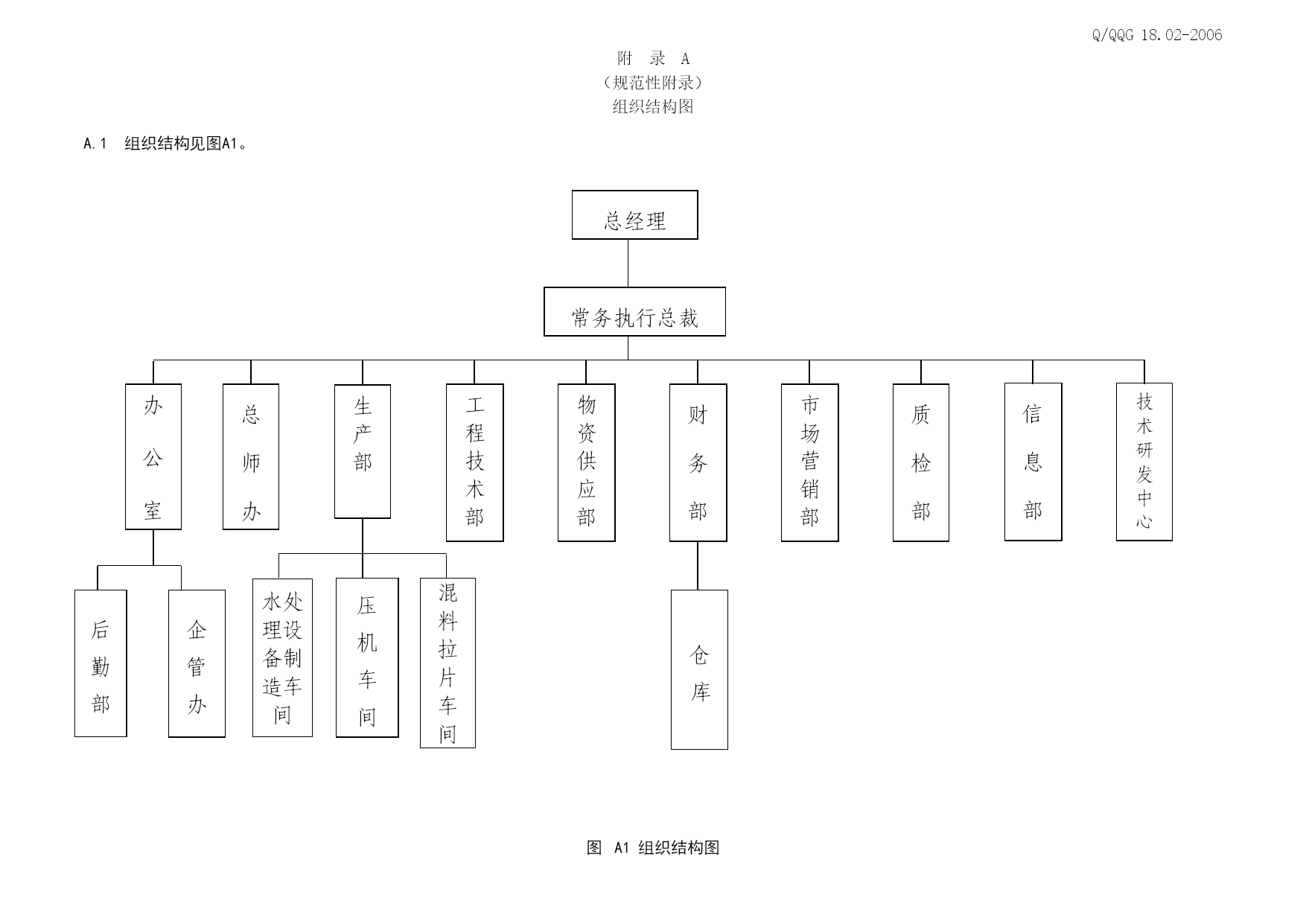 Q/QQG 18.02-2006

附 录 A
（规范性附录）
组织结构图

A.1 组织结构见图A1。

总经理

常务执行总裁

办公室

总师办

生产部

工程技术部

物资供应部

财务部

市场营销部

质检部

信息部

技术研发中心

后勤部

企管办

水处理设备制造车间

压机车间

混料拉片车间

仓库

图 A1 组织结构图